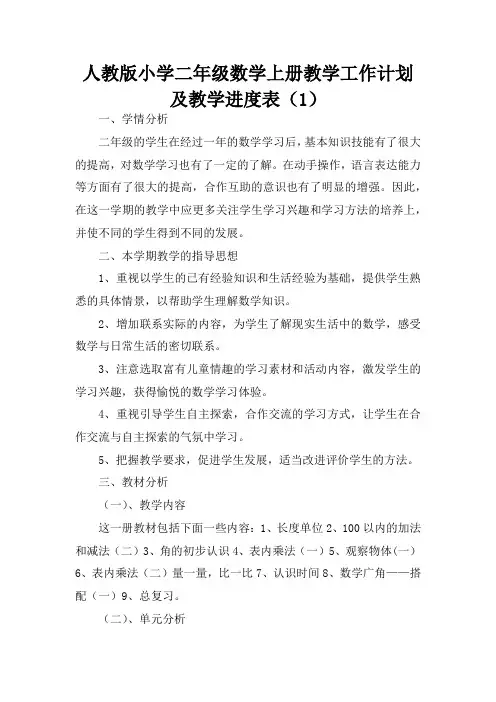 人教版小学二年级数学上册教学工作计划及教学进度表（1）

一、学情分析

二年级的学生在经过一年的数学学习后，基本知识技能有了很大的提高，对数学学习也有了一定的了解。在动手操作，语言表达能力等方面有了很大的提高，合作互助的意识也有了明显的增强。因此，在这一学期的教学中应更多关注学生学习兴趣和学习方法的培养上，并使不同的学生得到不同的发展。

二、本学期教学的指导思想

1、重视以学生的已有经验知识和生活经验为基础，提供学生熟悉的具体情景，以帮助学生理解数学知识。

2、增加联系实际的内容，为学生了解现实生活中的数学，感受数学与日常生活的密切联系。

3、注意选取富有儿童情趣的学习素材和活动内容，激发学生的学习兴趣，获得愉悦的数学学习体验。

4、重视引导学生自主探索，合作交流的学习方式，让学生在合作交流与自主探索的气氛中学习。

5、把握教学要求，促进学生发展，适当改进评价学生的方法。

三、教材分析

（一）、教学内容

这一册教材包括下面一些内容：1、长度单位 2、100 以内的加法和减法（二）3、角的初步认识 4、表内乘法（一）5、观察物体(一) 6、表内乘法（二）量一量，比一比 7、认识时间 8、数学广角——搭配（一）9、总复习。

（二）、单元分析